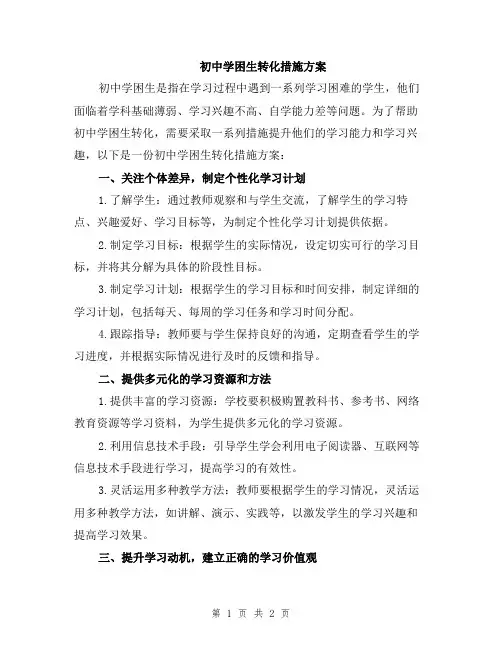 初中学困生转化措施方案

初中学困生是指在学习过程中遇到一系列学习困难的学生，他们面临着学科基础薄弱、学习兴趣不高、自学能力差等问题。为了帮助初中学困生转化，需要采取一系列措施提升他们的学习能力和学习兴趣，以下是一份初中学困生转化措施方案：

一、关注个体差异，制定个性化学习计划

1.了解学生：通过教师观察和与学生交流，了解学生的学习特点、兴趣爱好、学习目标等，为制定个性化学习计划提供依据。

2.制定学习目标：根据学生的实际情况，设定切实可行的学习目标，并将其分解为具体的阶段性目标。

3.制定学习计划：根据学生的学习目标和时间安排，制定详细的学习计划，包括每天、每周的学习任务和学习时间分配。

4.跟踪指导：教师要与学生保持良好的沟通，定期查看学生的学习进度，并根据实际情况进行及时的反馈和指导。

二、提供多元化的学习资源和方法

1.提供丰富的学习资源：学校要积极购置教科书、参考书、网络教育资源等学习资料，为学生提供多元化的学习资源。

2.利用信息技术手段：引导学生学会利用电子阅读器、互联网等信息技术手段进行学习，提高学习的有效性。

3.灵活运用多种教学方法：教师要根据学生的学习情况，灵活运用多种教学方法，如讲解、演示、实践等，以激发学生的学习兴趣和提高学习效果。

三、提升学习动机，建立正确的学习价值观

第 1 页 共 2 页